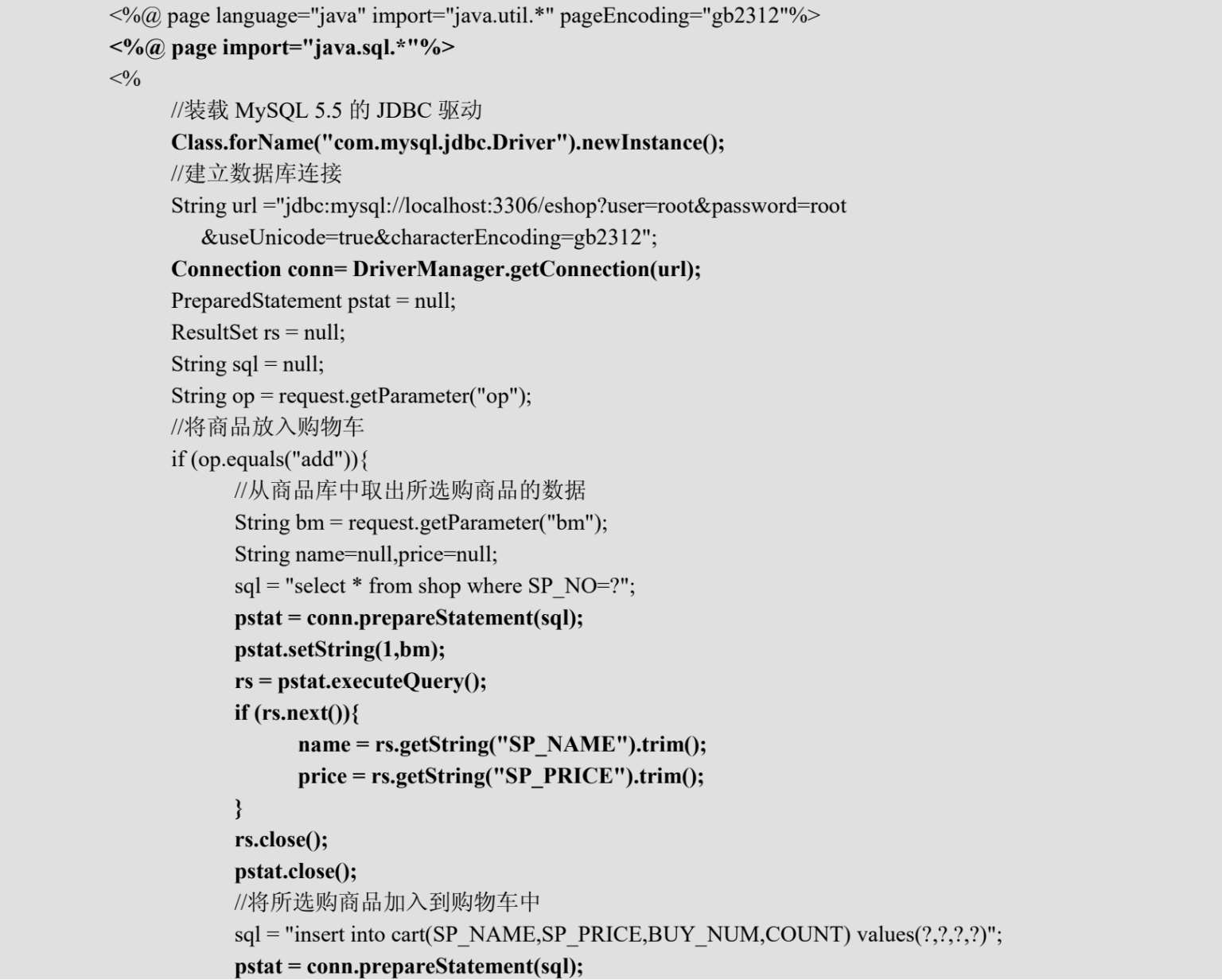 <%@ page language="java" import="java.util.*" pageEncoding="gb2312"%>
<%@ page import="java.sql.*"%>
<%
//装载 MySQL 5.5 的 JDBC 驱动
Class.forName("com.mysql.jdbc.Driver").newInstance();
//建立数据库连接
String url ="jdbc:mysql://localhost:3306/eshop?user=root&password=root &useUnicode=true&characterEncoding=gb2312";
Connection conn= DriverManager.getConnection(url);
PreparedStatement pstat = null;
ResultSet rs = null;
String sql = null;
String op = request.getParameter("op");
//将商品放入购物车
if (op.equals("add")){
//从商品库中取出所选购商品的数据
String bm = request.getParameter("bm");
String name=null,price=null;
sql = "select * from shop where SP_NO=?";
pstat = conn.prepareStatement(sql);
pstat.setString(1,bm);
rs = pstat.executeQuery();
if (rs.next()){
name = rs.getString("SP_NAME").trim();
price = rs.getString("SP_PRICE").trim();
}
rs.close();
pstat.close();
//将所选购商品加入到购物车中
sql = "insert into cart(SP_NAME,SP_PRICE,BUY_NUM,COUNT) values(?,?,?,?)";
pstat = conn.prepareStatement(sql);